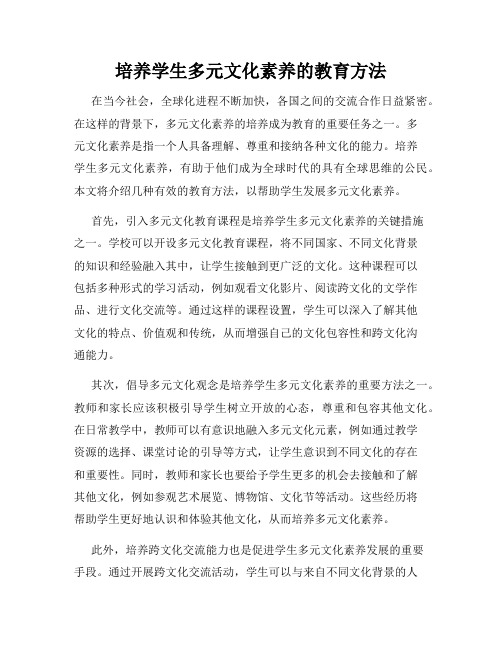 培养学生多元文化素养的教育方法

在当今社会，全球化进程不断加快，各国之间的交流合作日益紧密。在这样的背景下，多元文化素养的培养成为教育的重要任务之一。多元文化素养是指一个人具备理解、尊重和接纳各种文化的能力。培养学生多元文化素养，有助于他们成为全球时代的具有全球思维的公民。本文将介绍几种有效的教育方法，以帮助学生发展多元文化素养。

首先，引入多元文化教育课程是培养学生多元文化素养的关键措施之一。学校可以开设多元文化教育课程，将不同国家、不同文化背景的知识和经验融入其中，让学生接触到更广泛的文化。这种课程可以包括多种形式的学习活动，例如观看文化影片、阅读跨文化的文学作品、进行文化交流等。通过这样的课程设置，学生可以深入了解其他文化的特点、价值观和传统，从而增强自己的文化包容性和跨文化沟通能力。

其次，倡导多元文化观念是培养学生多元文化素养的重要方法之一。教师和家长应该积极引导学生树立开放的心态，尊重和包容其他文化。在日常教学中，教师可以有意识地融入多元文化元素，例如通过教学资源的选择、课堂讨论的引导等方式，让学生意识到不同文化的存在和重要性。同时，教师和家长也要给予学生更多的机会去接触和了解其他文化，例如参观艺术展览、博物馆、文化节等活动。这些经历将帮助学生更好地认识和体验其他文化，从而培养多元文化素养。

此外，培养跨文化交流能力也是促进学生多元文化素养发展的重要手段。通过开展跨文化交流活动，学生可以与来自不同文化背景的人